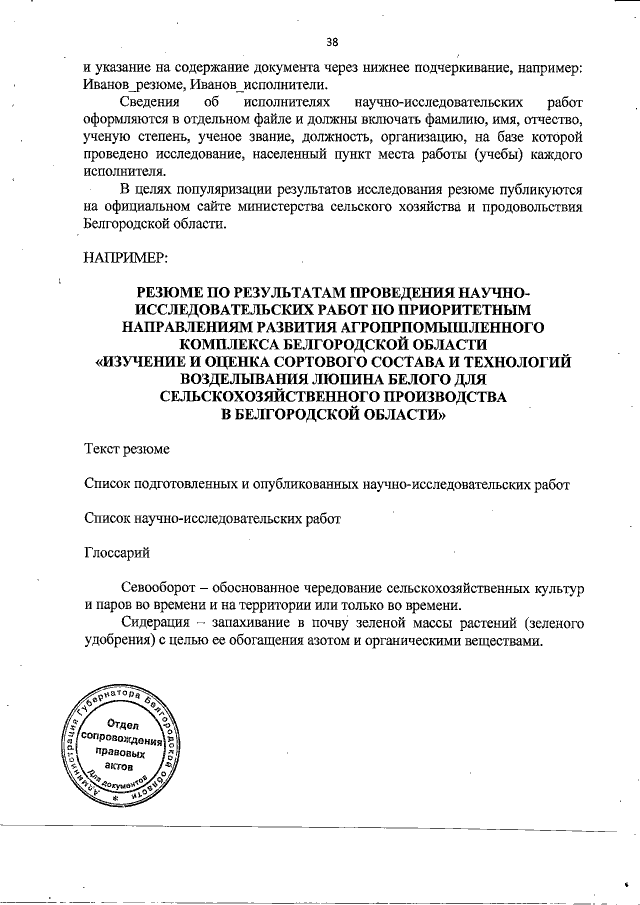 38

и указание на содержание документа через нижнее подчеркивание, например: Иванов_резюме, Иванов_исполнители.

Сведения об исполнителях научно-исследовательских работ оформляются в отдельном файле и должны включать фамилию, имя, отчество, ученую степень, ученое звание, должность, организацию, на базе которой проведено исследование, населенный пункт места работы (учебы) каждого исполнителя.

В целях популяризации результатов исследования резюме публикуются на официальном сайте министерства сельского хозяйства и продовольствия Белгородской области.

НАПРИМЕР:

РЕЗЮМЕ ПО РЕЗУЛЬТАТАМ ПРОВЕДЕНИЯ НАУЧНО-ИССЛЕДОВАТЕЛЬСКИХ РАБОТ ПО ПРИОРИТЕТНЫМ НАПРАВЛЕНИЯМ РАЗВИТИЯ АГРОПРПОМЫШЛЕННОГО КОМПЛЕКСА БЕЛГОРОДСКОЙ ОБЛАСТИ «ИЗУЧЕНИЕ И ОЦЕНКА СОРТОВОГО СОСТАВА И ТЕХНОЛОГИЙ ВОЗДЕЛЫВАНИЯ ЛЮПИНА БЕЛОГО ДЛЯ СЕЛЬСКОХОЗЯЙСТВЕННОГО ПРОИЗВОДСТВА В БЕЛГОРОДСКОЙ ОБЛАСТИ»

Текст резюме

Список подготовленных и опубликованных научно-исследовательских работ

Список научно-исследовательских работ

Глоссарий

Севооборот – обоснованное чередование сельскохозяйственных культур и паров во времени и на территории или только во времени.

Сидерация – запахивание в почву зеленой массы растений (зеленого удобрения) с целью ее обогащения азотом и органическими веществами.

Администрация Губернатора Белгородской области
Отдел сопровождения правовых актов
Для документов